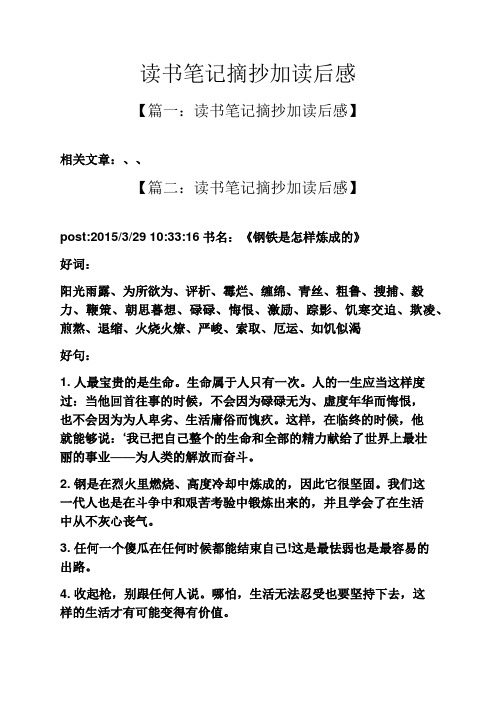 读书笔记摘抄加读后感

【篇一：读书笔记摘抄加读后感】

相关文章：、、

【篇二：读书笔记摘抄加读后感】

post:2015/3/29 10:33:16 书名：《钢铁是怎样炼成的》

好词：

阳光雨露、为所欲为、评析、霉烂、缠绵、青丝、粗鲁、搜捕、毅力、鞭策、朝思暮想、碌碌、悔恨、激励、踪影、饥寒交迫、欺凌、煎熬、退缩、火烧火燎、严峻、索取、厄运、如饥似渴

好句：

1. 人最宝贵的是生命。生命属于人只有一次。人的一生应当这样度过：当他回首往事的时候，不会因为碌碌无为、虚度年华而悔恨，也不会因为为人卑劣、生活庸俗而愧疚。这样，在临终的时候，他就能够说：‘我已把自己整个的生命和全部的精力献给了世界上最壮丽的事业——为人类的解放而奋斗。

2. 钢是在烈火里燃烧、高度冷却中炼成的，因此它很坚固。我们这一代人也是在斗争中和艰苦考验中锻炼出来的，并且学会了在生活中从不灰心丧气。

3. 任何一个傻瓜在任何时候都能结束自己!这是最怯弱也是最容易的出路。

4. 收起枪，别跟任何人说。哪怕，生活无法忍受也要坚持下去，这样的生活才有可能变得有价值。